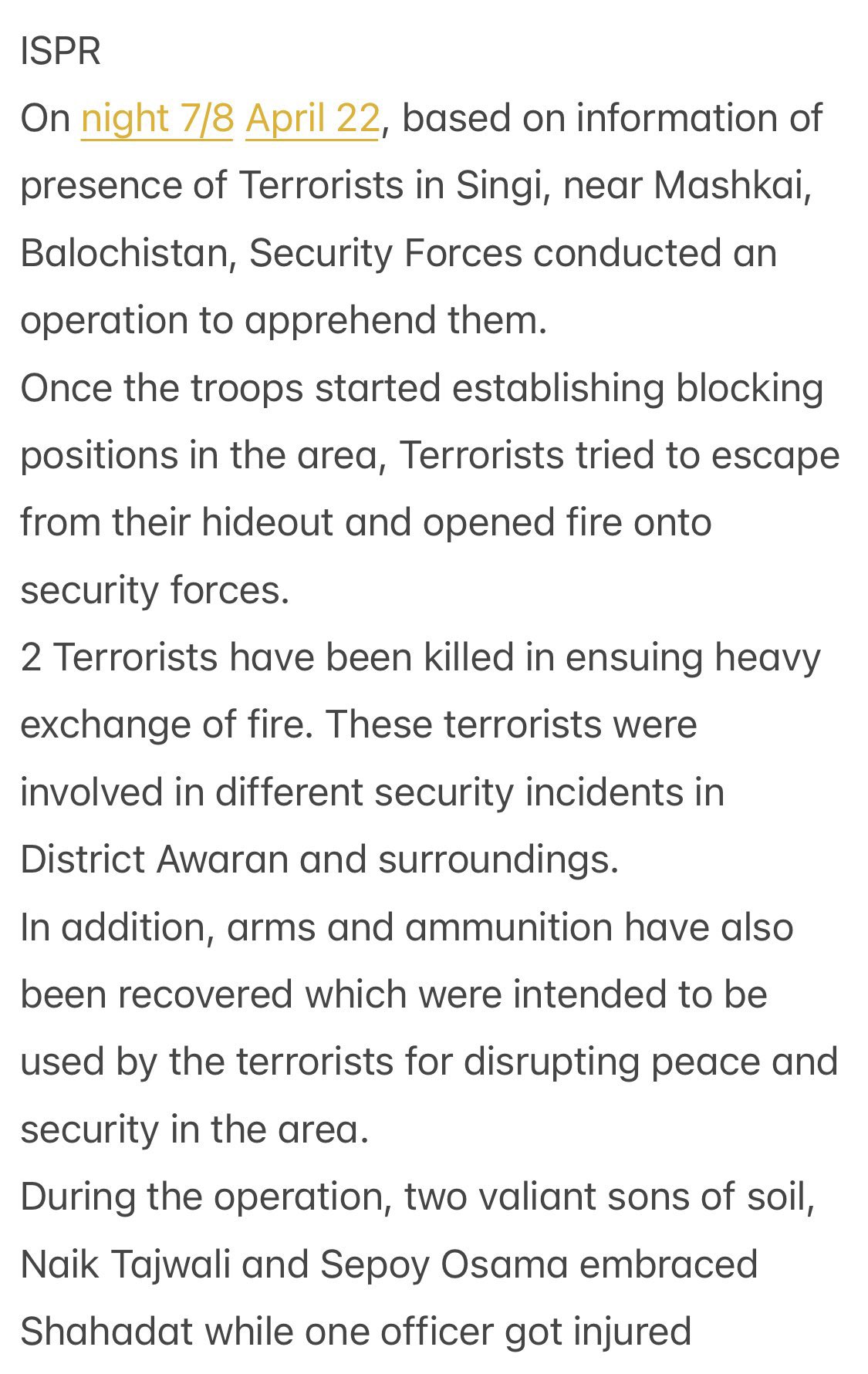 ISPR
On night 7/8 April 22, based on information of presence of Terrorists in Singi, near Mashkai, Balochistan, Security Forces conducted an operation to apprehend them.
Once the troops started establishing blocking positions in the area, Terrorists tried to escape from their hideout and opened fire onto security forces.
2 Terrorists have been killed in ensuing heavy exchange of fire. These terrorists were involved in different security incidents in District Awaran and surroundings.
In addition, arms and ammunition have also been recovered which were intended to be used by the terrorists for disrupting peace and security in the area.
During the operation, two valiant sons of soil, Naik Tajwali and Sepoy Osama embraced Shahadat while one officer got injured